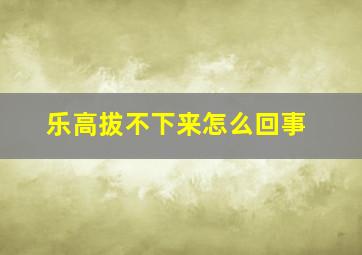 乐高拔不下来怎么回事